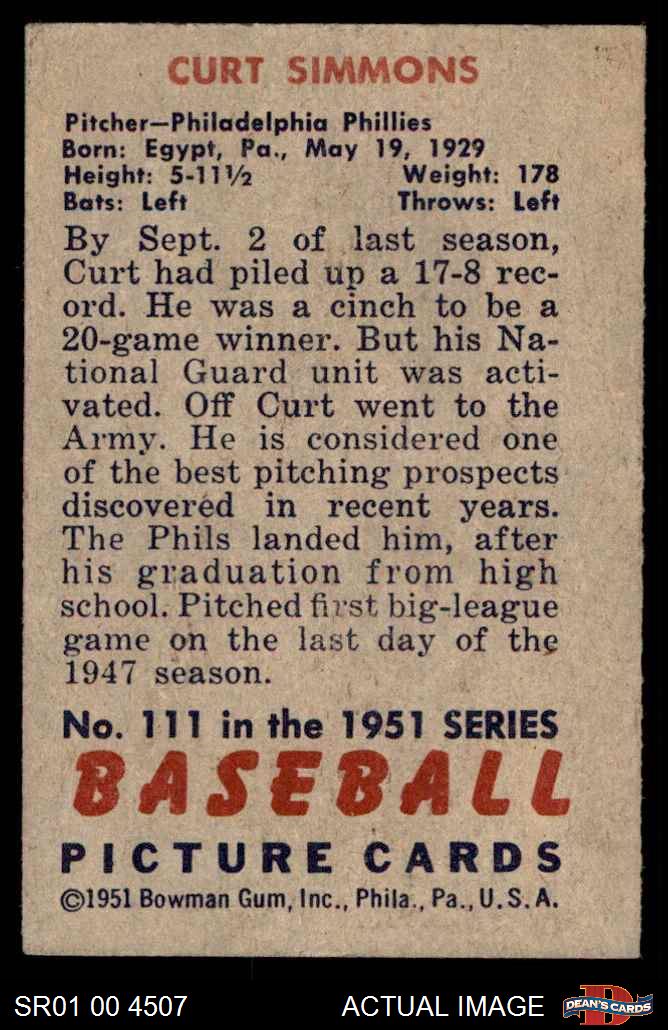 CURT SIMMONS

Pitcher—Philadelphia Phillies
Born: Egypt, Pa., May 19, 1929
Height: 5-11½ Weight: 178
Bats: Left Throws: Left

By Sept. 2 of last season, Curt had piled up a 17-8 record. He was a cinch to be a 20-game winner. But his National Guard unit was activated. Off Curt went to the Army. He is considered one of the best pitching prospects discovered in recent years. The Phils landed him, after his graduation from high school. Pitched first big-league game on the last day of the 1947 season.

No. 111 in the 1951 SERIES
BASEBALL
PICTURE CARDS
©1951 Bowman Gum, Inc., Phila., Pa., U.S.A.

SR01 00 4507 ACTUAL IMAGE DEAN'S CARDS